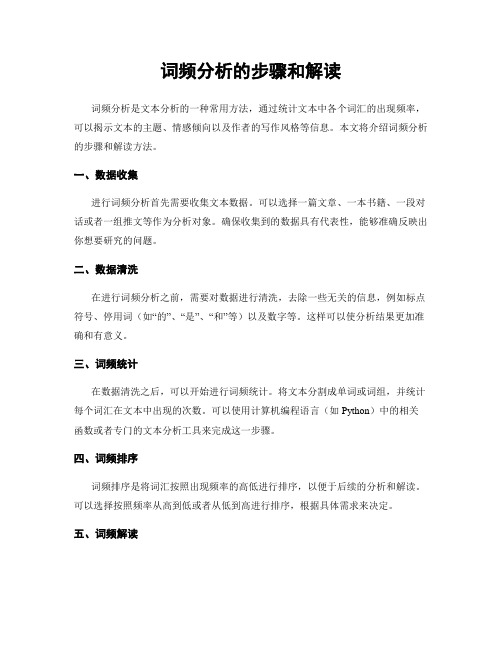 词频分析的步骤和解读

词频分析是文本分析的一种常用方法，通过统计文本中各个词汇的出现频率，可以揭示文本的主题、情感倾向以及作者的写作风格等信息。本文将介绍词频分析的步骤和解读方法。

一、数据收集

进行词频分析首先需要收集文本数据。可以选择一篇文章、一本书籍、一段对话或者一组推文等作为分析对象。确保收集到的数据具有代表性，能够准确反映出你想要研究的问题。

二、数据清洗

在进行词频分析之前，需要对数据进行清洗，去除一些无关的信息，例如标点符号、停用词（如“的”、“是”、“和”等）以及数字等。这样可以使分析结果更加准确和有意义。

三、词频统计

在数据清洗之后，可以开始进行词频统计。将文本分割成单词或词组，并统计每个词汇在文本中出现的次数。可以使用计算机编程语言（如 Python）中的相关函数或者专门的文本分析工具来完成这一步骤。

四、词频排序

词频排序是将词汇按照出现频率的高低进行排序，以便于后续的分析和解读。可以选择按照频率从高到低或者从低到高进行排序，根据具体需求来决定。

五、词频解读